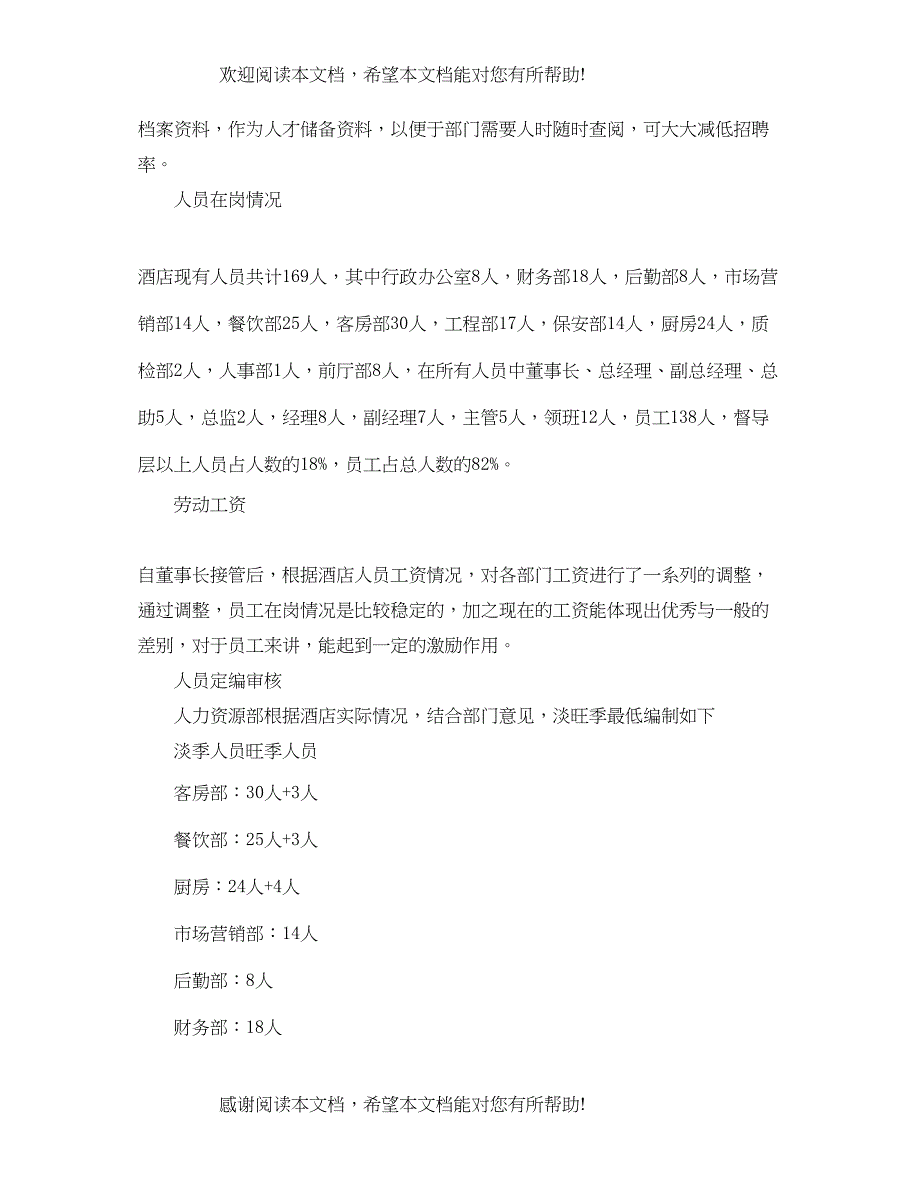 欢迎阅读本文档，希望本文档能对您有所帮助!

档案资料，作为人才储备资料，以便于部门需要人时随时查阅，可大大减低招聘率。

人员在岗情况

酒店现有人员共计169人，其中行政办公室8人，财务部18人，后勤部8人，市场营销部14人，餐饮部25人，客房部30人，工程部17人，保安部14人，厨房24人，质检部2人，人事部1人，前厅部8人，在所有人员中董事长、总经理、副总经理、总助5人，总监2人，经理8人，副经理7人，主管5人，领班12人，员工138人，督导层以上人员占人数的18%，员工占总人数的82%。

劳动工资

自董事长接管后，根据酒店人员工资情况，对各部门工资进行了一系列的调整，通过调整，员工在岗情况是比较稳定的，加之现在的工资能体现出优秀与一般的差别，对于员工来讲，能起到一定的激励作用。

人员定编审核

人力资源部根据酒店实际情况，结合部门意见，淡旺季最低编制如下

淡季人员旺季人员

客房部：30人+3人

餐饮部：25人+3人

厨房：24人+4人

市场营销部：14人

后勤部：8人

财务部：18人

感谢阅读本文档，希望本文档能对您有所帮助!